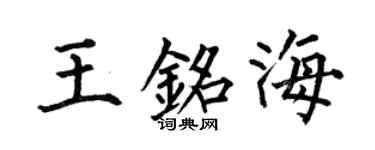 王銘海

词典网